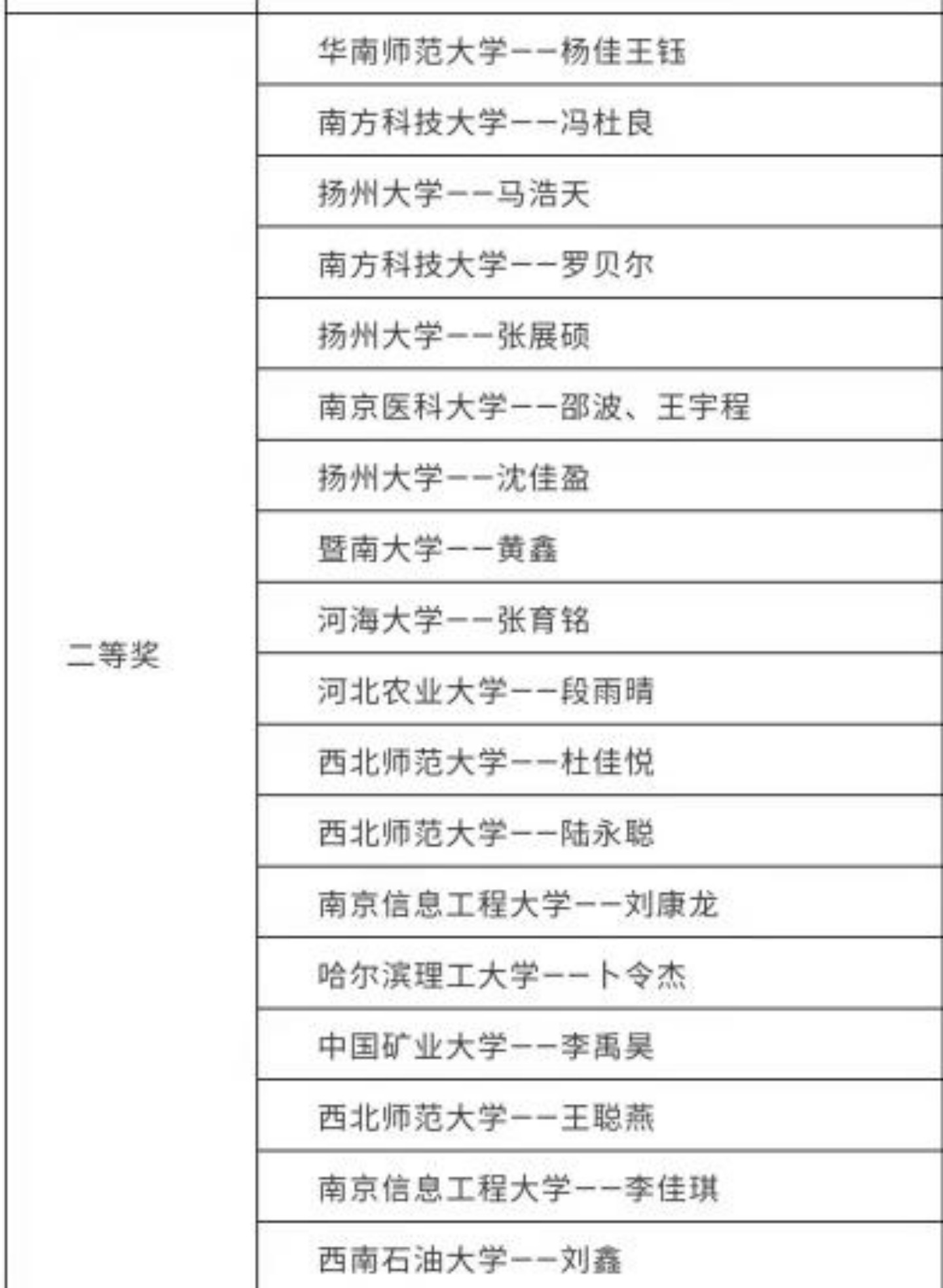 | | |
|---|---|
| 二等奖 | 华南师范大学——杨佳王钰 |
| | 南方科技大学——冯杜良 |
| | 扬州大学——马浩天 |
| | 南方科技大学——罗贝尔 |
| | 扬州大学——张展硕 |
| | 南京医科大学——邵波、王宇程 |
| | 扬州大学——沈佳盈 |
| | 暨南大学——黄鑫 |
| | 河海大学——张育铭 |
| | 河北农业大学——段雨晴 |
| | 西北师范大学——杜佳悦 |
| | 西北师范大学——陆永聪 |
| | 南京信息工程大学——刘康龙 |
| | 哈尔滨理工大学——卜令杰 |
| | 中国矿业大学——李禹昊 |
| | 西北师范大学——王聪燕 |
| | 南京信息工程大学——李佳琪 |
| | 西南石油大学——刘鑫 |